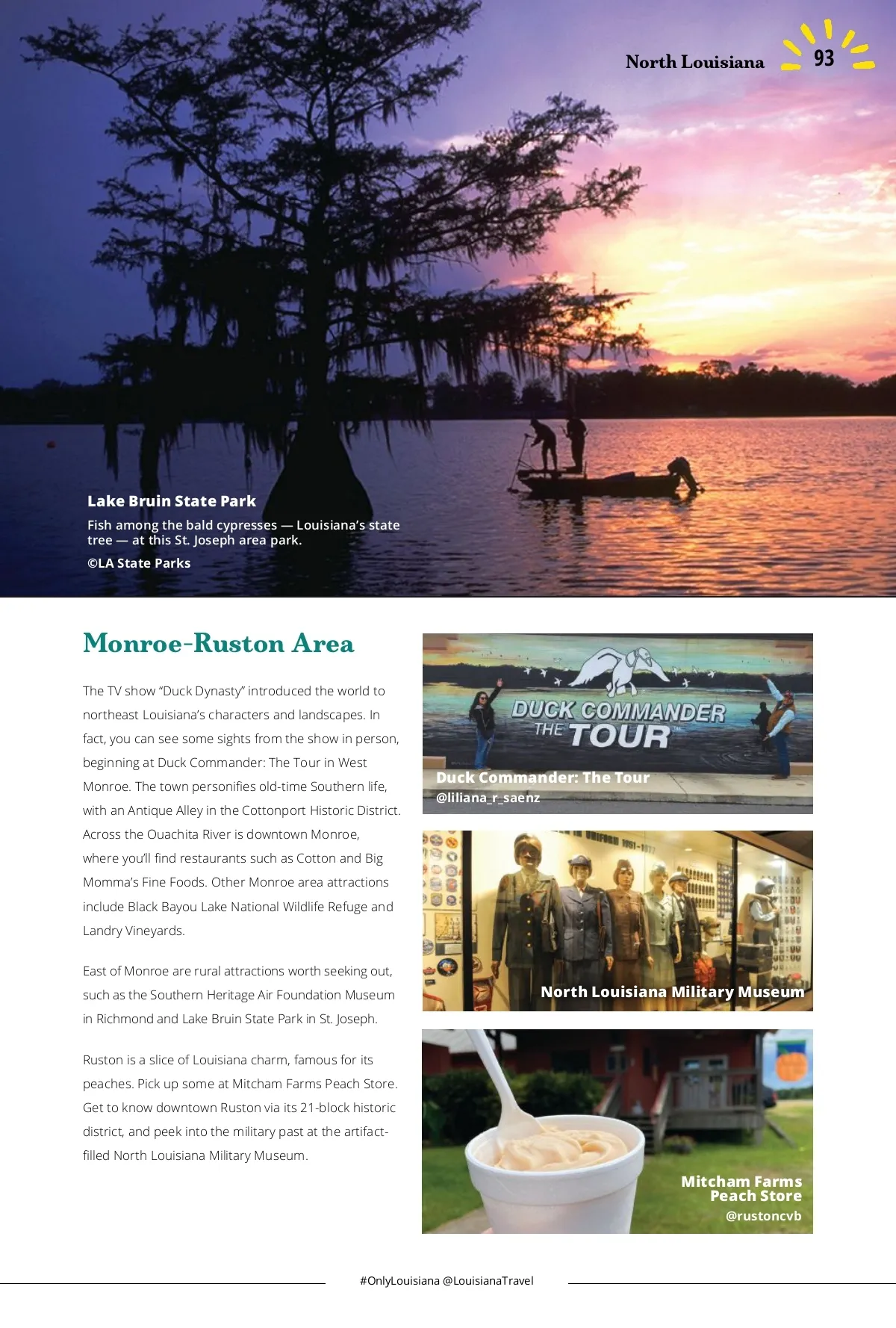 North Louisiana 93

Lake Bruin State Park

Fish among the bald cypresses — Louisiana's state tree — at this St. Joseph area park.

©LA State Parks

Monroe-Ruston Area

The TV show "Duck Dynasty" introduced the world to northeast Louisiana's characters and landscapes. In fact, you can see some sights from the show in person, beginning at Duck Commander: The Tour in West Monroe. The town personifies old-time Southern life, with an Antique Alley in the Cottonport Historic District. Across the Ouachita River is downtown Monroe, where you'll find restaurants such as Cotton and Big Momma's Fine Foods. Other Monroe area attractions include Black Bayou Lake National Wildlife Refuge and Landry Vineyards.

East of Monroe are rural attractions worth seeking out, such as the Southern Heritage Air Foundation Museum in Richmond and Lake Bruin State Park in St. Joseph.

Ruston is a slice of Louisiana charm, famous for its peaches. Pick up some at Mitcham Farms Peach Store. Get to know downtown Ruston via its 21-block historic district, and peek into the military past at the artifact-filled North Louisiana Military Museum.

DUCK COMMANDER THE TOUR

Duck Commander: The Tour
@liliana_r_saenz

North Louisiana Military Museum

Mitcham Farms Peach Store
@rustoncvb

#OnlyLouisiana @LouisianaTravel